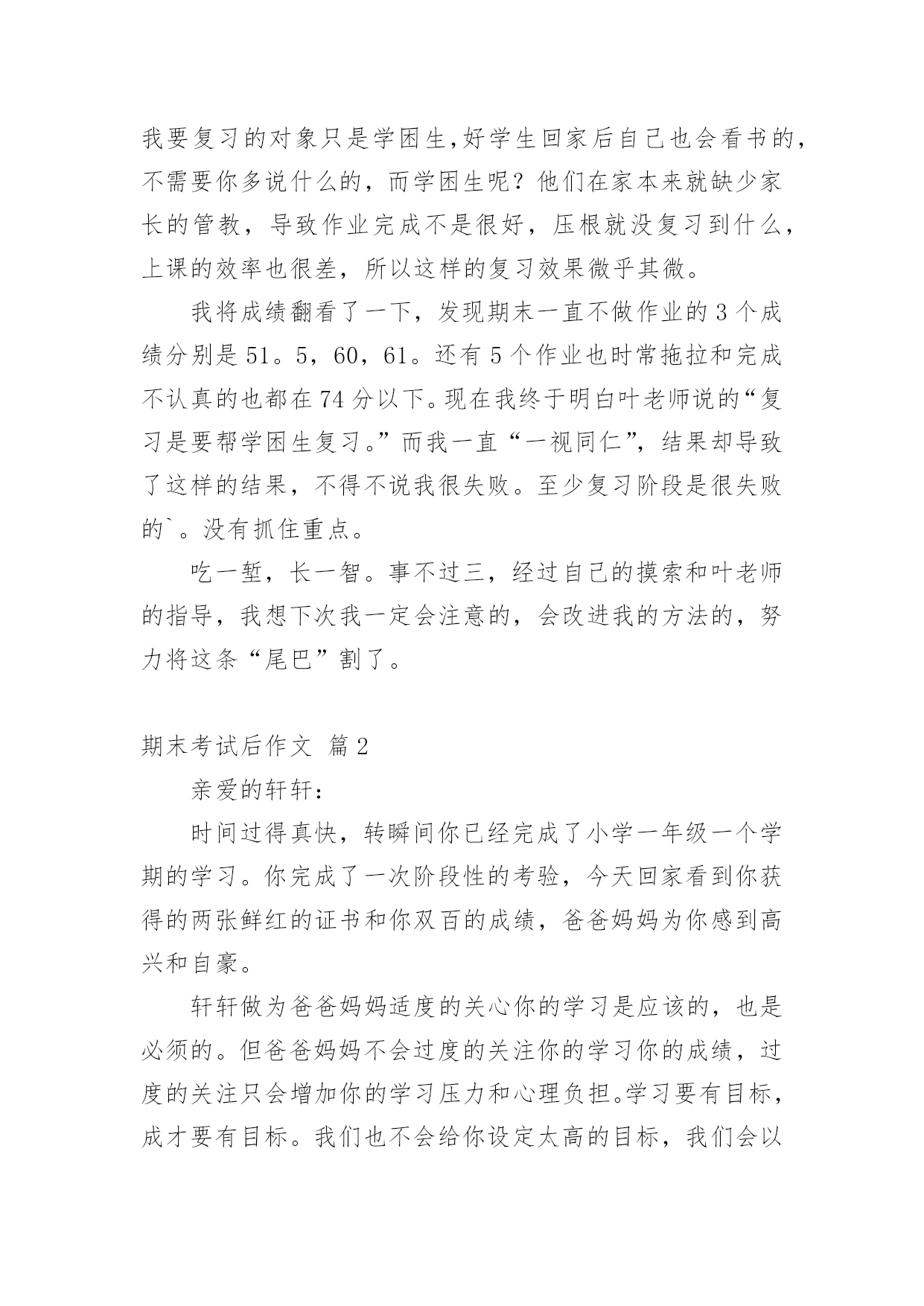 我要复习的对象只是学困生,好学生回家后自己也会看书的，不需要你多说什么的，而学困生呢？他们在家本来就缺少家长的管教，导致作业完成不是很好，压根就没复习到什么，上课的效率也很差，所以这样的复习效果微乎其微。

我将成绩翻看了一下，发现期末一直不做作业的 3 个成绩分别是 51。5，60，61。还有 5 个作业也时常拖拉和完成不认真的也都在 74 分以下。现在我终于明白叶老师说的“复习是要帮学困生复习。”而我一直“一视同仁”，结果却导致了这样的结果，不得不说我很失败。至少复习阶段是很失败的`。没有抓住重点。

吃一堑，长一智。事不过三，经过自己的摸索和叶老师的指导，我想下次我一定会注意的，会改进我的方法的，努力将这条“尾巴”割了。

期末考试后作文 篇 2

亲爱的轩轩：

时间过得真快，转瞬间你已经完成了小学一年级一个学期的学习。你完成了一次阶段性的考验，今天回家看到你获得的两张鲜红的证书和你双百的成绩，爸爸妈妈为你感到高兴和自豪。

轩轩做为爸爸妈妈适度的关心你的学习是应该的，也是必须的。但爸爸妈妈不会过度的关注你的学习你的成绩，过度的关注只会增加你的学习压力和心理负担。学习要有目标，成才要有目标。我们也不会给你设定太高的目标，我们会以